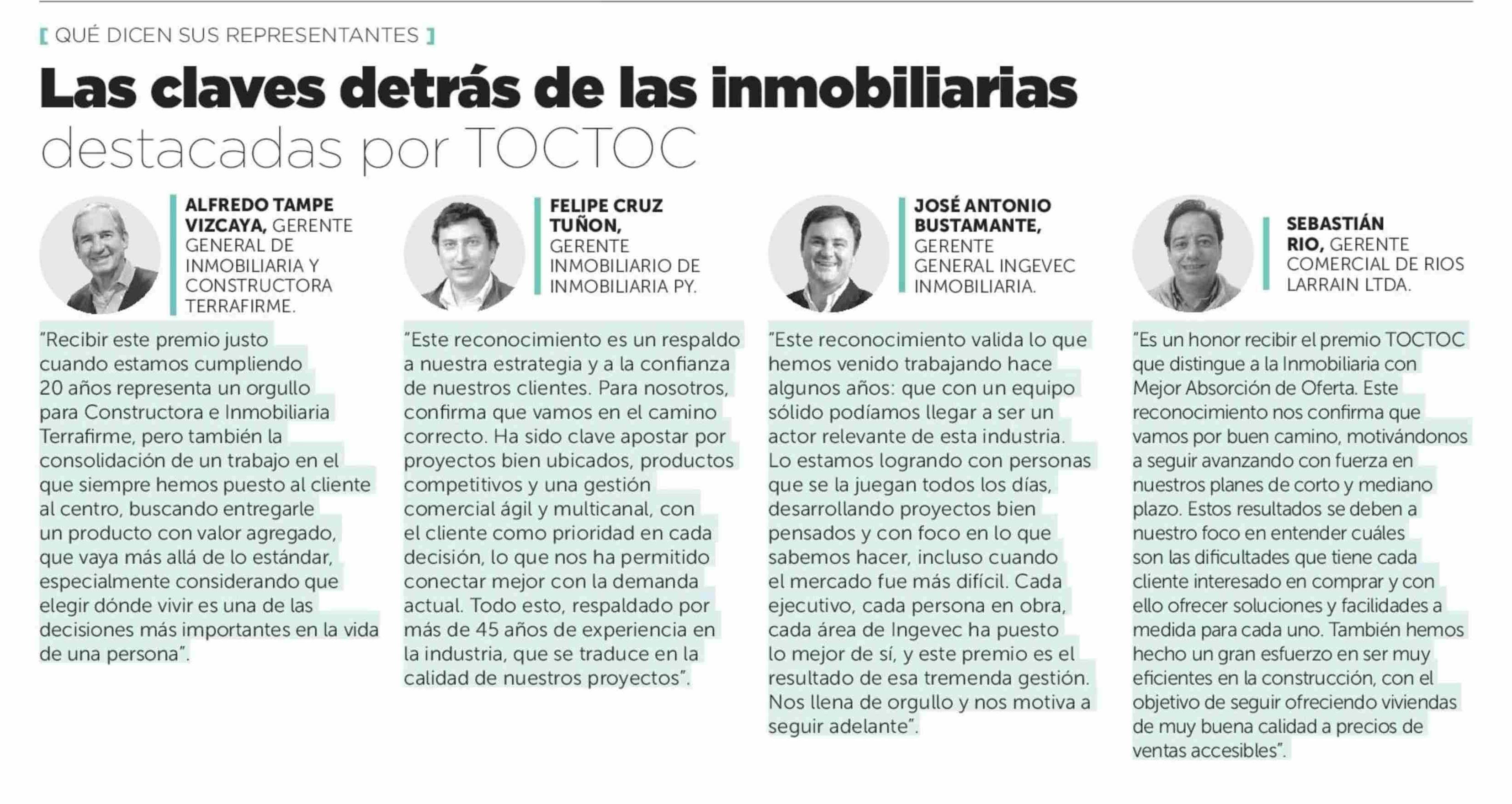 [ QUÉ DICEN SUS REPRESENTANTES ]

Las claves detrás de las inmobiliarias destacadas por TOCTOC

ALFREDO TAMPE VIZCAYA, GERENTE GENERAL DE INMOBILIARIA Y CONSTRUCTORA TERRAFIRME.

"Recibir este premio justo cuando estamos cumpliendo 20 años representa un orgullo para Constructora e Inmobiliaria Terrafirme, pero también la consolidación de un trabajo en el que siempre hemos puesto al cliente al centro, buscando entregarle un producto con valor agregado, que vaya más allá de lo estándar, especialmente considerando que elegir dónde vivir es una de las decisiones más importantes en la vida de una persona".

FELIPE CRUZ TUÑON, GERENTE INMOBILIARIO DE INMOBILIARIA PY.

"Este reconocimiento es un respaldo a nuestra estrategia y a la confianza de nuestros clientes. Para nosotros, confirma que vamos en el camino correcto. Ha sido clave apostar por proyectos bien ubicados, productos competitivos y una gestión comercial ágil y multicanal, con el cliente como prioridad en cada decisión, lo que nos ha permitido conectar mejor con la demanda actual. Todo esto, respaldado por más de 45 años de experiencia en la industria, que se traduce en la calidad de nuestros proyectos".

JOSÉ ANTONIO BUSTAMANTE, GERENTE GENERAL INGEVEC INMOBILIARIA.

"Este reconocimiento valida lo que hemos venido trabajando hace algunos años: que con un equipo sólido podíamos llegar a ser un actor relevante de esta industria. Lo estamos logrando con personas que se la juegan todos los días, desarrollando proyectos bien pensados y con foco en lo que sabemos hacer, incluso cuando el mercado fue más difícil. Cada ejecutivo, cada persona en obra, cada área de Ingevec ha puesto lo mejor de sí, y este premio es el resultado de esa tremenda gestión. Nos llena de orgullo y nos motiva a seguir adelante".

SEBASTIÁN RIO, GERENTE COMERCIAL DE RIOS LARRAIN LTDA.

"Es un honor recibir el premio TOCTOC que distingue a la Inmobiliaria con Mejor Absorción de Oferta. Este reconocimiento nos confirma que vamos por buen camino, motivándonos a seguir avanzando con fuerza en nuestros planes de corto y mediano plazo. Estos resultados se deben a nuestro foco en entender cuáles son las dificultades que tiene cada cliente interesado en comprar y con ello ofrecer soluciones y facilidades a medida para cada uno. También hemos hecho un gran esfuerzo en ser muy eficientes en la construcción, con el objetivo de seguir ofreciendo viviendas de muy buena calidad a precios de ventas accesibles".